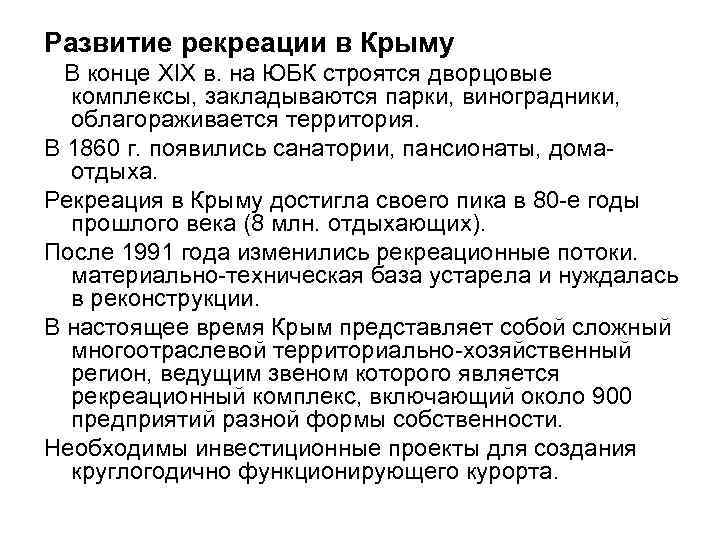 Развитие рекреации в Крыму

В конце XIX в. на ЮБК строятся дворцовые комплексы, закладываются парки, виноградники, облагораживается территория.

В 1860 г. появились санатории, пансионаты, дома-отдыха.

Рекреация в Крыму достигла своего пика в 80-е годы прошлого века (8 млн. отдыхающих).

После 1991 года изменились рекреационные потоки. материально-техническая база устарела и нуждалась в реконструкции.

В настоящее время Крым представляет собой сложный многоотраслевой территориально-хозяйственный регион, ведущим звеном которого является рекреационный комплекс, включающий около 900 предприятий разной формы собственности.

Необходимы инвестиционные проекты для создания круглогодично функционирующего курорта.